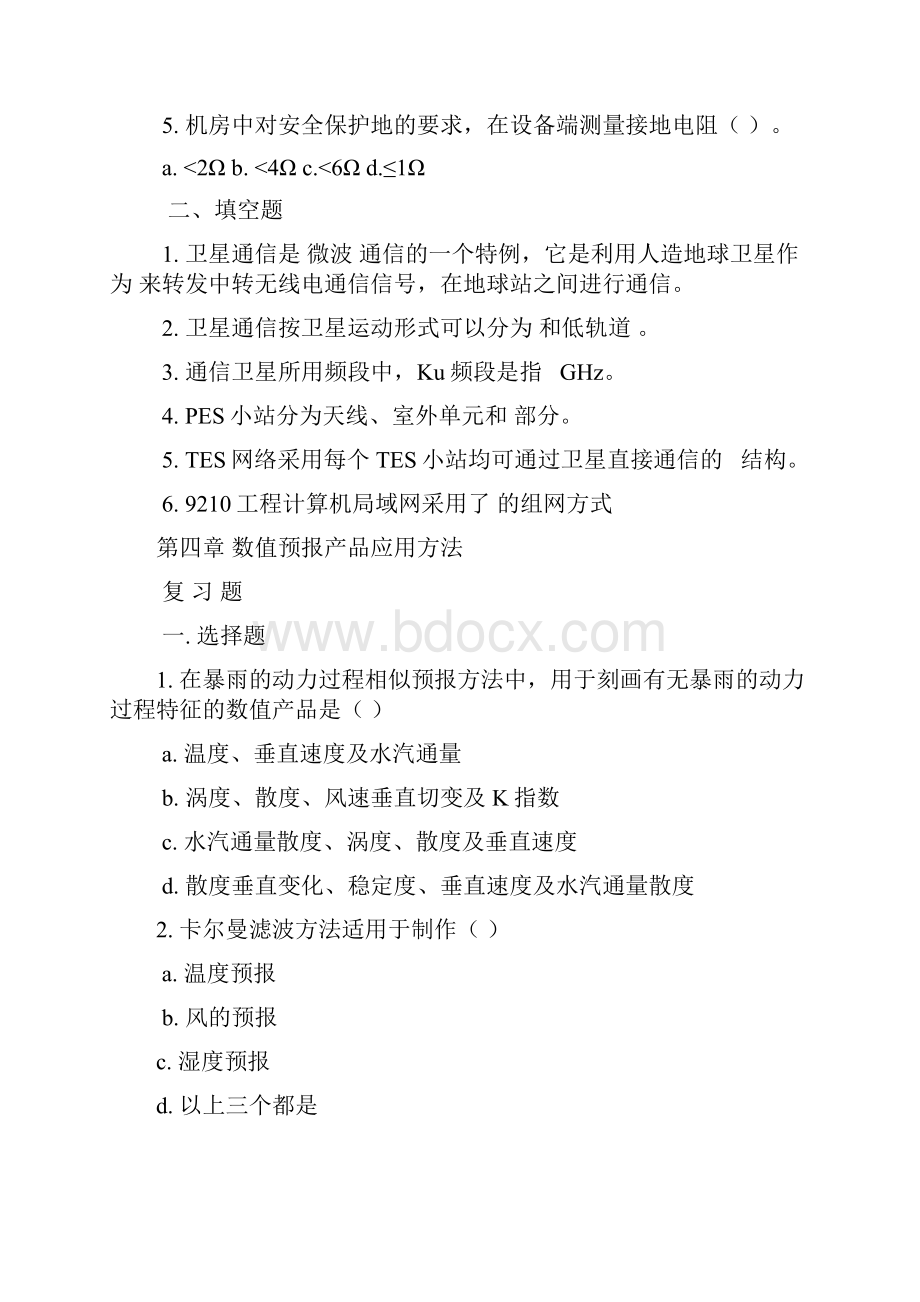 5. 机房中对安全保护地的要求，在设备端测量接地电阻（ ）。

a. <2Ω b. <4Ω c.<6Ω d.≤1Ω

二、填空题

1. 卫星通信是 微波 通信的一个特例，它是利用人造地球卫星作为 来转发中转无线电通信信号，在地球站之间进行通信。

2. 卫星通信按卫星运动形式可以分为 和低轨道 。

3. 通信卫星所用频段中，Ku 频段是指 GHz。

4. PES 小站分为天线、室外单元和 部分。

5. TES 网络采用每个 TES 小站均可通过卫星直接通信的 结构。

6. 9210 工程计算机局域网采用了 的组网方式

第四章 数值预报产品应用方法

复 习 题

一. 选择题

www.bdocx.com

1. 在暴雨的动力过程相似预报方法中，用于刻画有无暴雨的动力过程特征的数值产品是（ ）

a. 温度、垂直速度及水汽通量

b. 涡度、散度、风速垂直切变及 K 指数

c. 水汽通量散度、涡度、散度及垂直速度

d. 散度垂直变化、稳定度、垂直速度及水汽通量散度

2. 卡尔曼滤波方法适用于制作（ ）

a. 温度预报

b. 风的预报

c. 湿度预报

d. 以上三个都是